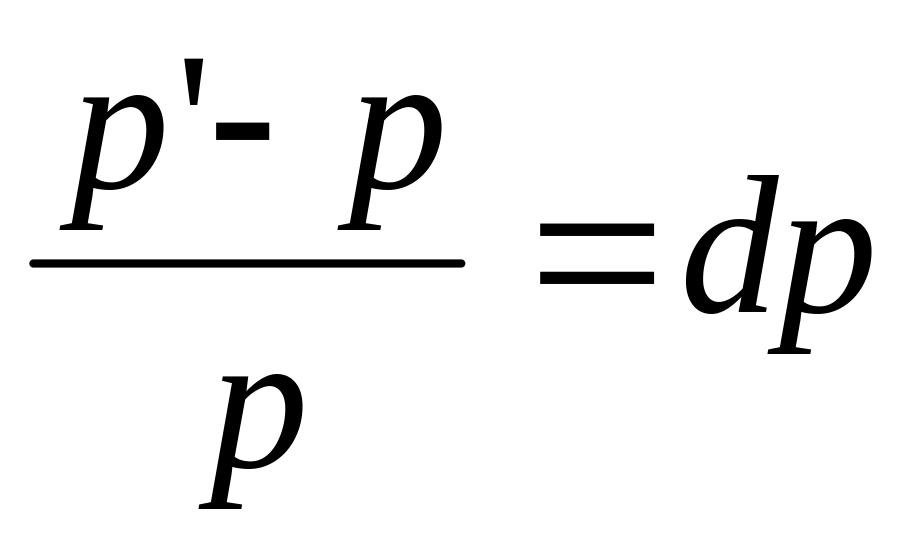 $\frac{p'-p}{p}=dp$